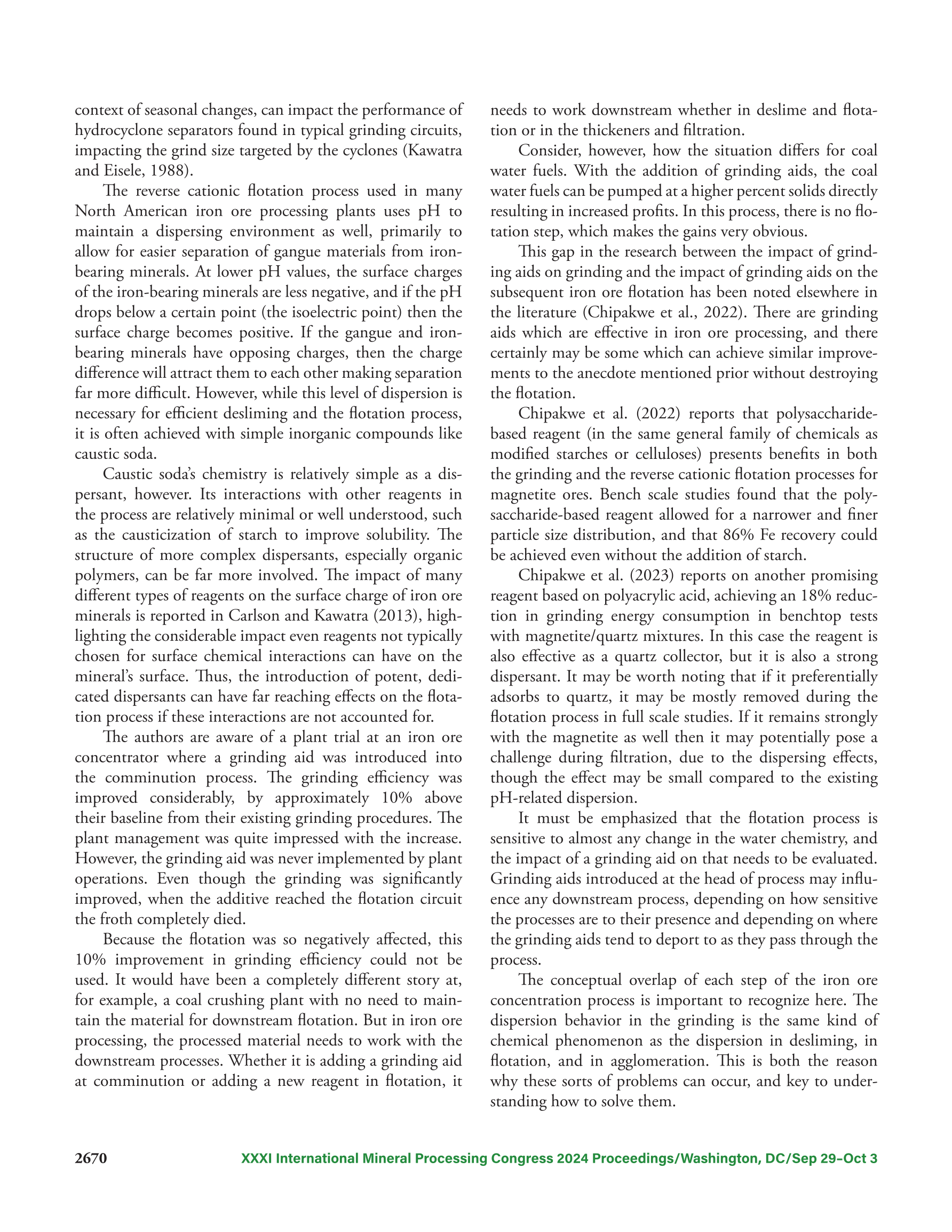 context of seasonal changes, can impact the performance of hydrocyclone separators found in typical grinding circuits, impacting the grind size targeted by the cyclones (Kawatra and Eisele, 1988).

The reverse cationic flotation process used in many North American iron ore processing plants uses pH to maintain a dispersing environment as well, primarily to allow for easier separation of gangue materials from iron-bearing minerals. At lower pH values, the surface charges of the iron-bearing minerals are less negative, and if the pH drops below a certain point (the isoelectric point) then the surface charge becomes positive. If the gangue and iron-bearing minerals have opposing charges, then the charge difference will attract them to each other making separation far more difficult. However, while this level of dispersion is necessary for efficient desliming and the flotation process, it is often achieved with simple inorganic compounds like caustic soda.

Caustic soda's chemistry is relatively simple as a dispersant, however. Its interactions with other reagents in the process are relatively minimal or well understood, such as the causticization of starch to improve solubility. The structure of more complex dispersants, especially organic polymers, can be far more involved. The impact of many different types of reagents on the surface charge of iron ore minerals is reported in Carlson and Kawatra (2013), highlighting the considerable impact even reagents not typically chosen for surface chemical interactions can have on the mineral's surface. Thus, the introduction of potent, dedicated dispersants can have far reaching effects on the flotation process if these interactions are not accounted for.

The authors are aware of a plant trial at an iron ore concentrator where a grinding aid was introduced into the comminution process. The grinding efficiency was improved considerably, by approximately 10% above their baseline from their existing grinding procedures. The plant management was quite impressed with the increase. However, the grinding aid was never implemented by plant operations. Even though the grinding was significantly improved, when the additive reached the flotation circuit the froth completely died.

Because the flotation was so negatively affected, this 10% improvement in grinding efficiency could not be used. It would have been a completely different story at, for example, a coal crushing plant with no need to maintain the material for downstream flotation. But in iron ore processing, the processed material needs to work with the downstream processes. Whether it is adding a grinding aid at comminution or adding a new reagent in flotation, it needs to work downstream whether in deslime and flotation or in the thickeners and filtration.

Consider, however, how the situation differs for coal water fuels. With the addition of grinding aids, the coal water fuels can be pumped at a higher percent solids directly resulting in increased profits. In this process, there is no flotation step, which makes the gains very obvious.

This gap in the research between the impact of grinding aids on grinding and the impact of grinding aids on the subsequent iron ore flotation has been noted elsewhere in the literature (Chipakwe et al., 2022). There are grinding aids which are effective in iron ore processing, and there certainly may be some which can achieve similar improvements to the anecdote mentioned prior without destroying the flotation.

Chipakwe et al. (2022) reports that polysaccharide-based reagent (in the same general family of chemicals as modified starches or celluloses) presents benefits in both the grinding and the reverse cationic flotation processes for magnetite ores. Bench scale studies found that the polysaccharide-based reagent allowed for a narrower and finer particle size distribution, and that 86% Fe recovery could be achieved even without the addition of starch.

Chipakwe et al. (2023) reports on another promising reagent based on polyacrylic acid, achieving an 18% reduction in grinding energy consumption in benchtop tests with magnetite/quartz mixtures. In this case the reagent is also effective as a quartz collector, but it is also a strong dispersant. It may be worth noting that if it preferentially adsorbs to quartz, it may be mostly removed during the flotation process in full scale studies. If it remains strongly with the magnetite as well then it may potentially pose a challenge during filtration, due to the dispersing effects, though the effect may be small compared to the existing pH-related dispersion.

It must be emphasized that the flotation process is sensitive to almost any change in the water chemistry, and the impact of a grinding aid on that needs to be evaluated. Grinding aids introduced at the head of process may influence any downstream process, depending on how sensitive the processes are to their presence and depending on where the grinding aids tend to deport to as they pass through the process.

The conceptual overlap of each step of the iron ore concentration process is important to recognize here. The dispersion behavior in the grinding is the same kind of chemical phenomenon as the dispersion in desliming, in flotation, and in agglomeration. This is both the reason why these sorts of problems can occur, and key to understanding how to solve them.

2670 XXXI International Mineral Processing Congress 2024 Proceedings/Washington, DC/Sep 29–Oct 3